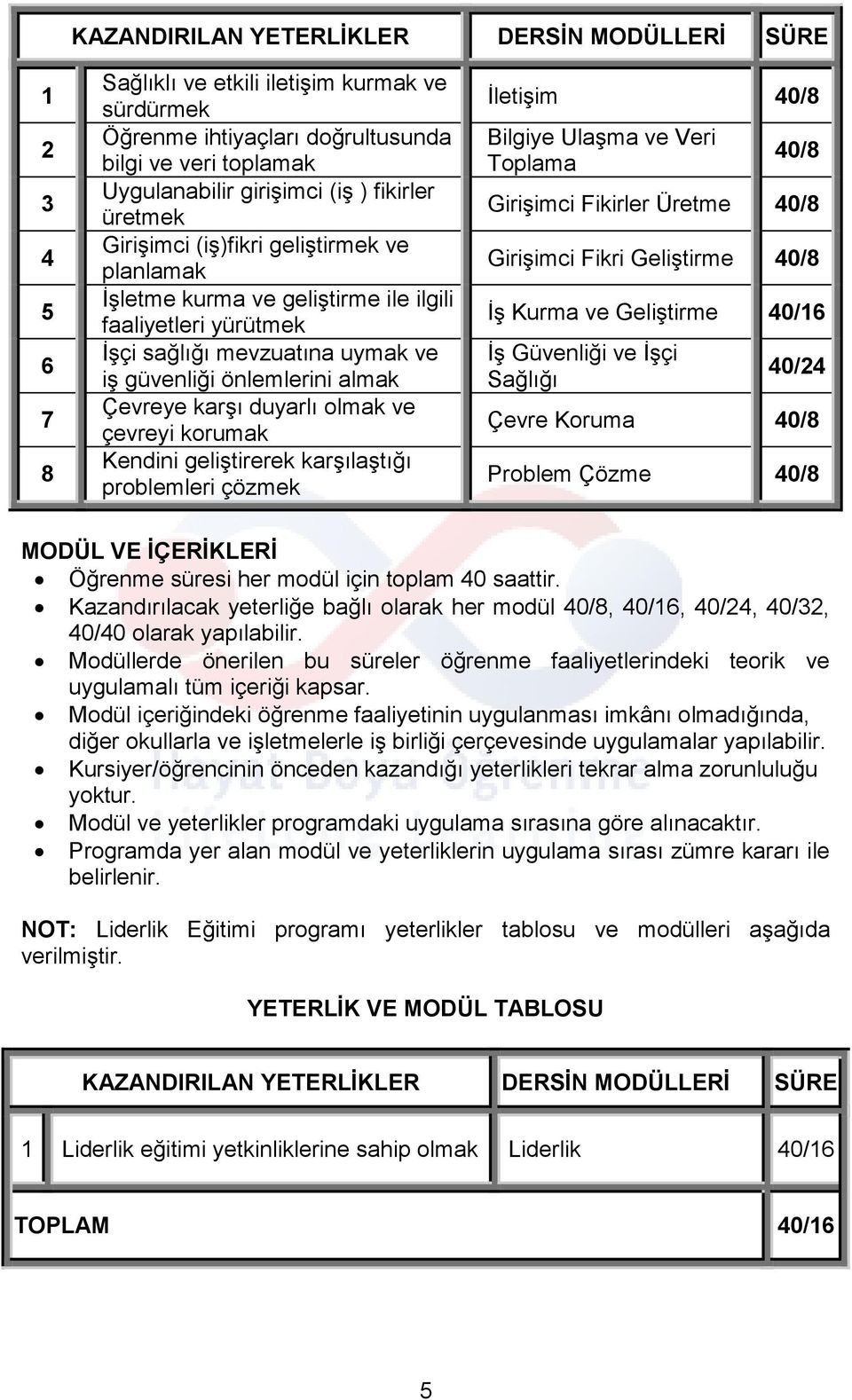 | | KAZANDIRILAN YETERLİKLER | DERSİN MODÜLLERİ | SÜRE |
|---|---|---|---|
| 1 | Sağlıklı ve etkili iletişim kurmak ve sürdürmek | İletişim | 40/8 |
| 2 | Öğrenme ihtiyaçları doğrultusunda bilgi ve veri toplamak | Bilgiye Ulaşma ve Veri Toplama | 40/8 |
| 3 | Uygulanabilir girişimci (iş ) fikirler üretmek | Girişimci Fikirler Üretme | 40/8 |
| 4 | Girişimci (iş)fikri geliştirmek ve planlamak | Girişimci Fikri Geliştirme | 40/8 |
| 5 | İşletme kurma ve geliştirme ile ilgili faaliyetleri yürütmek | İş Kurma ve Geliştirme | 40/16 |
| 6 | İşçi sağlığı mevzuatına uymak ve iş güvenliği önlemlerini almak | İş Güvenliği ve İşçi Sağlığı | 40/24 |
| 7 | Çevreye karşı duyarlı olmak ve çevreyi korumak | Çevre Koruma | 40/8 |
| 8 | Kendini geliştirerek karşılaştığı problemleri çözmek | Problem Çözme | 40/8 |

MODÜL VE İÇERİKLERİ
• Öğrenme süresi her modül için toplam 40 saattir.
• Kazandırılacak yeterliğe bağlı olarak her modül 40/8, 40/16, 40/24, 40/32, 40/40 olarak yapılabilir.
• Modüllerde önerilen bu süreler öğrenme faaliyetlerindeki teorik ve uygulamalı tüm içeriği kapsar.
• Modül içeriğindeki öğrenme faaliyetinin uygulanması imkânı olmadığında, diğer okullarla ve işletmelerle iş birliği çerçevesinde uygulamalar yapılabilir.
• Kursiyer/öğrencinin önceden kazandığı yeterlikleri tekrar alma zorunluluğu yoktur.
• Modül ve yeterlikler programdaki uygulama sırasına göre alınacaktır.
• Programda yer alan modül ve yeterliklerin uygulama sırası zümre kararı ile belirlenir.

NOT: Liderlik Eğitimi programı yeterlikler tablosu ve modülleri aşağıda verilmiştir.

YETERLİK VE MODÜL TABLOSU

| | KAZANDIRILAN YETERLİKLER | DERSİN MODÜLLERİ | SÜRE |
|---|---|---|---|
| 1 | Liderlik eğitimi yetkinliklerine sahip olmak | Liderlik | 40/16 |
| TOPLAM | | | 40/16 |

5